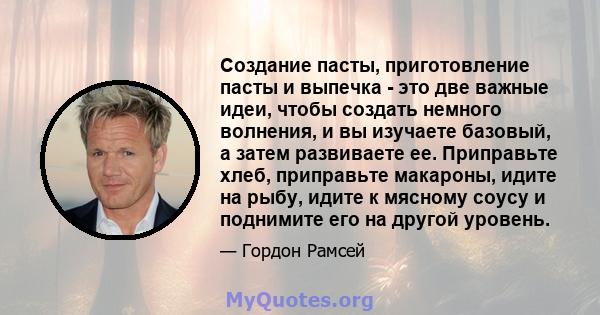 Создание пасты, приготовление пасты и выпечка - это две важные идеи, чтобы создать немного волнения, и вы изучаете базовый, а затем развиваете ее. Приправьте хлеб, приправьте макароны, идите на рыбу, идите к мясному соусу и поднимите его на другой уровень.

— Гордон Рамсей

MyQuotes.org